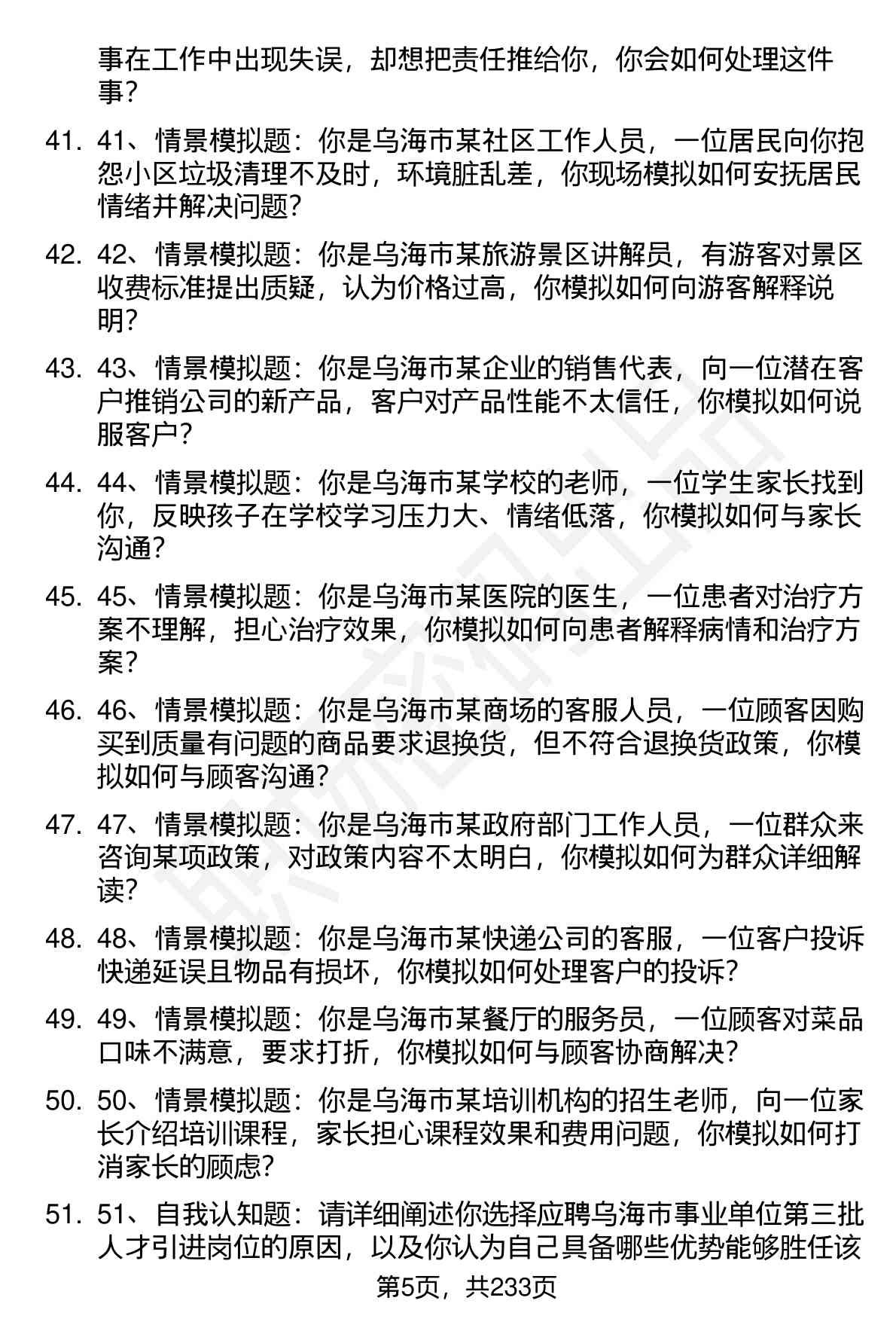 事在工作中出现失误，却想把责任推给你，你会如何处理这件事？

41. 41、情景模拟题：你是乌海市某社区工作人员，一位居民向你抱怨小区垃圾清理不及时，环境脏乱差，你现场模拟如何安抚居民情绪并解决问题？

42. 42、情景模拟题：你是乌海市某旅游景区讲解员，有游客对景区收费标准提出质疑，认为价格过高，你模拟如何向游客解释说明？

43. 43、情景模拟题：你是乌海市某企业的销售代表，向一位潜在客户推销公司的新产品，客户对产品性能不太信任，你模拟如何说服客户？

44. 44、情景模拟题：你是乌海市某学校的老师，一位学生家长找到你，反映孩子在学校学习压力大、情绪低落，你模拟如何与家长沟通？

45. 45、情景模拟题：你是乌海市某医院的医生，一位患者对治疗方案不理解，担心治疗效果，你模拟如何向患者解释病情和治疗方案？

46. 46、情景模拟题：你是乌海市某商场的客服人员，一位顾客因购买到质量有问题的商品要求退换货，但不符合退换货政策，你模拟如何与顾客沟通？

47. 47、情景模拟题：你是乌海市某政府部门工作人员，一位群众来咨询某项政策，对政策内容不太明白，你模拟如何为群众详细解读？

48. 48、情景模拟题：你是乌海市某快递公司的客服，一位客户投诉快递延误且物品有损坏，你模拟如何处理客户的投诉？

49. 49、情景模拟题：你是乌海市某餐厅的服务员，一位顾客对菜品口味不满意，要求打折，你模拟如何与顾客协商解决？

50. 50、情景模拟题：你是乌海市某培训机构的招生老师，向一位家长介绍培训课程，家长担心课程效果和费用问题，你模拟如何打消家长的顾虑？

51. 51、自我认知题：请详细阐述你选择应聘乌海市事业单位第三批人才引进岗位的原因，以及你认为自己具备哪些优势能够胜任该

第5页，共233页